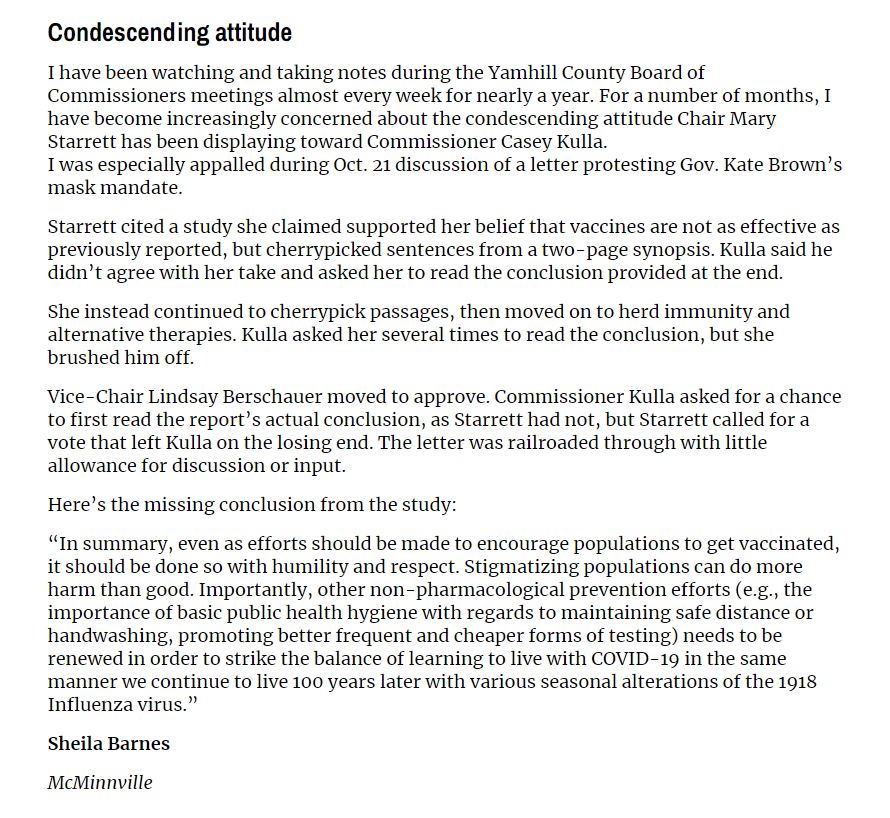 Condescending attitude

I have been watching and taking notes during the Yamhill County Board of Commissioners meetings almost every week for nearly a year. For a number of months, I have become increasingly concerned about the condescending attitude Chair Mary Starrett has been displaying toward Commissioner Casey Kulla.
I was especially appalled during Oct. 21 discussion of a letter protesting Gov. Kate Brown's mask mandate.

Starrett cited a study she claimed supported her belief that vaccines are not as effective as previously reported, but cherrypicked sentences from a two-page synopsis. Kulla said he didn't agree with her take and asked her to read the conclusion provided at the end.

She instead continued to cherrypick passages, then moved on to herd immunity and alternative therapies. Kulla asked her several times to read the conclusion, but she brushed him off.

Vice-Chair Lindsay Berschauer moved to approve. Commissioner Kulla asked for a chance to first read the report's actual conclusion, as Starrett had not, but Starrett called for a vote that left Kulla on the losing end. The letter was railroaded through with little allowance for discussion or input.

Here's the missing conclusion from the study:

"In summary, even as efforts should be made to encourage populations to get vaccinated, it should be done so with humility and respect. Stigmatizing populations can do more harm than good. Importantly, other non-pharmacological prevention efforts (e.g., the importance of basic public health hygiene with regards to maintaining safe distance or handwashing, promoting better frequent and cheaper forms of testing) needs to be renewed in order to strike the balance of learning to live with COVID-19 in the same manner we continue to live 100 years later with various seasonal alterations of the 1918 Influenza virus."

Sheila Barnes

McMinnville